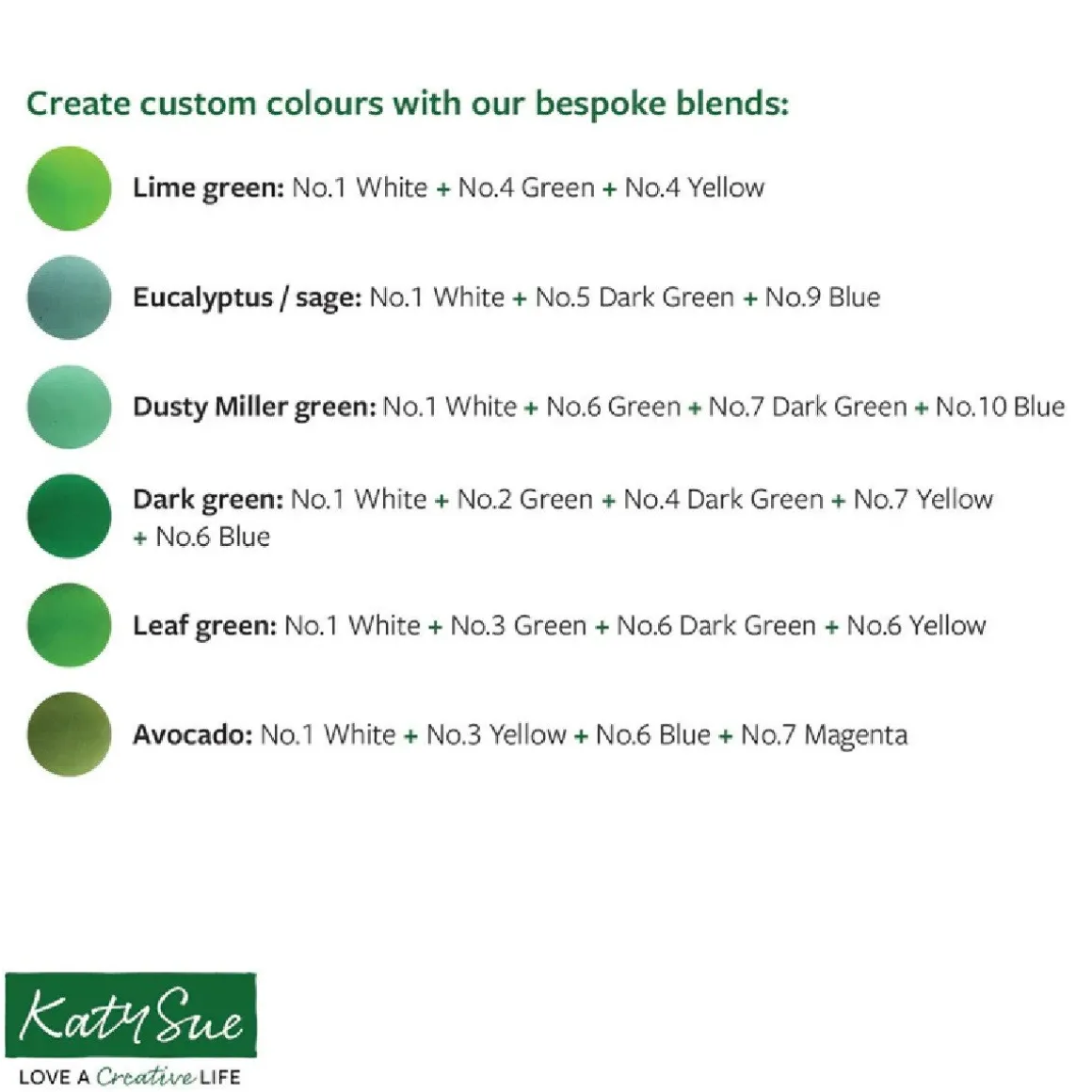 Create custom colours with our bespoke blends:

Lime green: No.1 White + No.4 Green + No.4 Yellow

Eucalyptus / sage: No.1 White + No.5 Dark Green + No.9 Blue

Dusty Miller green: No.1 White + No.6 Green + No.7 Dark Green + No.10 Blue

Dark green: No.1 White + No.2 Green + No.4 Dark Green + No.7 Yellow + No.6 Blue

Leaf green: No.1 White + No.3 Green + No.6 Dark Green + No.6 Yellow

Avocado: No.1 White + No.3 Yellow + No.6 Blue + No.7 Magenta

Katy Sue

LOVE A Creative LIFE